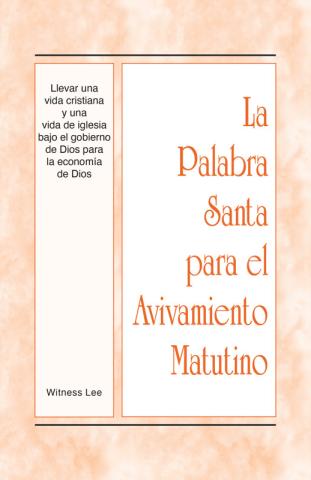 Llevar una vida cristiana y una vida de iglesia bajo el gobierno de Dios para la economía de Dios

Witness Lee

La Palabra Santa para el Avivamiento Matutino